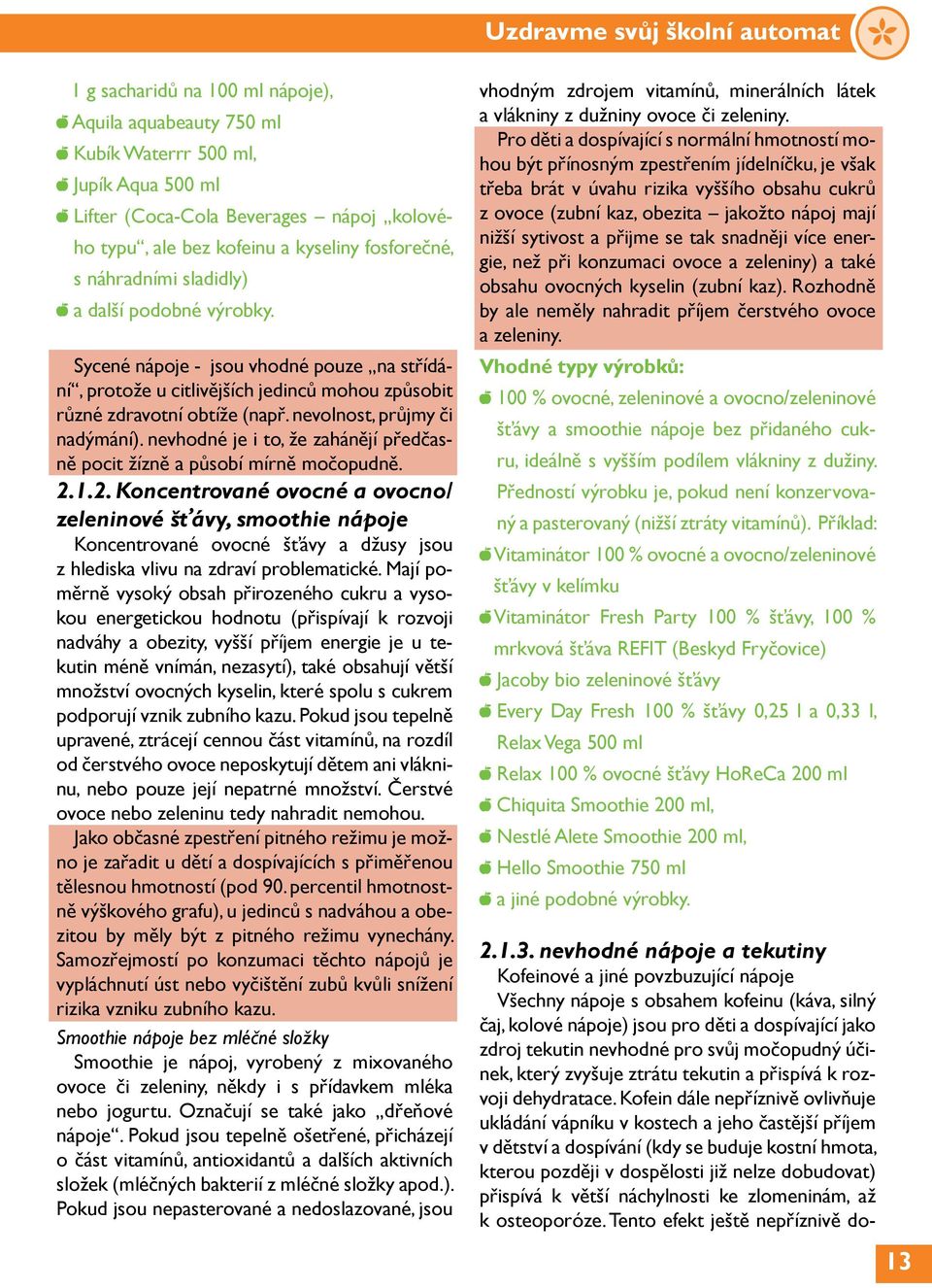 Uzdravme svůj školní automat

1 g sacharidů na 100 ml nápoje),
Aquila aquabeauty 750 ml
Kubík Waterrr 500 ml,
Jupík Aqua 500 ml
Lifter (Coca-Cola Beverages – nápoj „kolového typu“, ale bez kofeinu a kyseliny fosforečné, s náhradními sladidly)
a další podobné výrobky.

Sycené nápoje - jsou vhodné pouze „na střídání“, protože u citlivějších jedinců mohou způsobit různé zdravotní obtíže (např. nevolnost, průjmy či nadýmání). nevhodné je i to, že zahánějí předčasně pocit žízně a působí mírně močopudně.

2.1.2. Koncentrované ovocné a ovocno/zeleninové šťávy, smoothie nápoje

Koncentrované ovocné šťávy a džusy jsou z hlediska vlivu na zdraví problematické. Mají poměrně vysoký obsah přirozeného cukru a vysokou energetickou hodnotu (přispívají k rozvoji nadváhy a obezity, vyšší příjem energie je u tekutin méně vnímán, nezasytí), také obsahují větší množství ovocných kyselin, které spolu s cukrem podporují vznik zubního kazu. Pokud jsou tepelně upravené, ztrácejí cennou část vitamínů, na rozdíl od čerstvého ovoce neposkytují dětem ani vlákninu, nebo pouze její nepatrné množství. Čerstvé ovoce nebo zeleninu tedy nahradit nemohou.

Jako občasné zpestření pitného režimu je možno je zařadit u dětí a dospívajících s přiměřenou tělesnou hmotností (pod 90. percentil hmotnostně výškového grafu), u jedinců s nadváhou a obezitou by měly být z pitného režimu vynechány. Samozřejmostí po konzumaci těchto nápojů je vypláchnutí úst nebo vyčištění zubů kvůli snížení rizika vzniku zubního kazu.

Smoothie nápoje bez mléčné složky

Smoothie je nápoj, vyrobený z mixovaného ovoce či zeleniny, někdy i s přídavkem mléka nebo jogurtu. Označují se také jako „dřeňové nápoje“. Pokud jsou tepelně ošetřené, přicházejí o část vitamínů, antioxidantů a dalších aktivních složek (mléčných bakterií z mléčné složky apod.). Pokud jsou nepasterované a nedoslazované, jsou vhodným zdrojem vitamínů, minerálních látek a vlákniny z dužniny ovoce či zeleniny.

Pro děti a dospívající s normální hmotností mohou být přínosným zpestřením jídelníčku, je však třeba brát v úvahu rizika vyššího obsahu cukrů z ovoce (zubní kaz, obezita – jakožto nápoj mají nižší sytivost a přijme se tak snadněji více energie, než při konzumaci ovoce a zeleniny) a také obsahu ovocných kyselin (zubní kaz). Rozhodně by ale neměly nahradit příjem čerstvého ovoce a zeleniny.

Vhodné typy výrobků:
100 % ovocné, zeleninové a ovocno/zeleninové šťávy a smoothie nápoje bez přidaného cukru, ideálně s vyšším podílem vlákniny z dužiny. Předností výrobku je, pokud není konzervovaný a pasterovaný (nižší ztráty vitamínů). Příklad:
Vitaminátor 100 % ovocné a ovocno/zeleninové šťávy v kelímku
Vitaminátor Fresh Party 100 % šťávy, 100 % mrkvová šťáva REFIT (Beskyd Fryčovice)
Jacoby bio zeleninové šťávy
Every Day Fresh 100 % šťávy 0,25 l a 0,33 l, Relax Vega 500 ml
Relax 100 % ovocné šťávy HoReCa 200 ml
Chiquita Smoothie 200 ml,
Nestlé Alete Smoothie 200 ml,
Hello Smoothie 750 ml
a jiné podobné výrobky.

2.1.3. nevhodné nápoje a tekutiny

Kofeinové a jiné povzbuzující nápoje

Všechny nápoje s obsahem kofeinu (káva, silný čaj, kolové nápoje) jsou pro děti a dospívající jako zdroj tekutin nevhodné pro svůj močopudný účinek, který zvyšuje ztrátu tekutin a přispívá k rozvoji dehydratace. Kofein dále nepříznivě ovlivňuje ukládání vápníku v kostech a jeho častější příjem v dětství a dospívání (kdy se buduje kostní hmota, kterou později v dospělosti již nelze dobudovat) přispívá k větší náchylnosti ke zlomeninám, až k osteoporóze. Tento efekt ještě nepříznivě do-

13